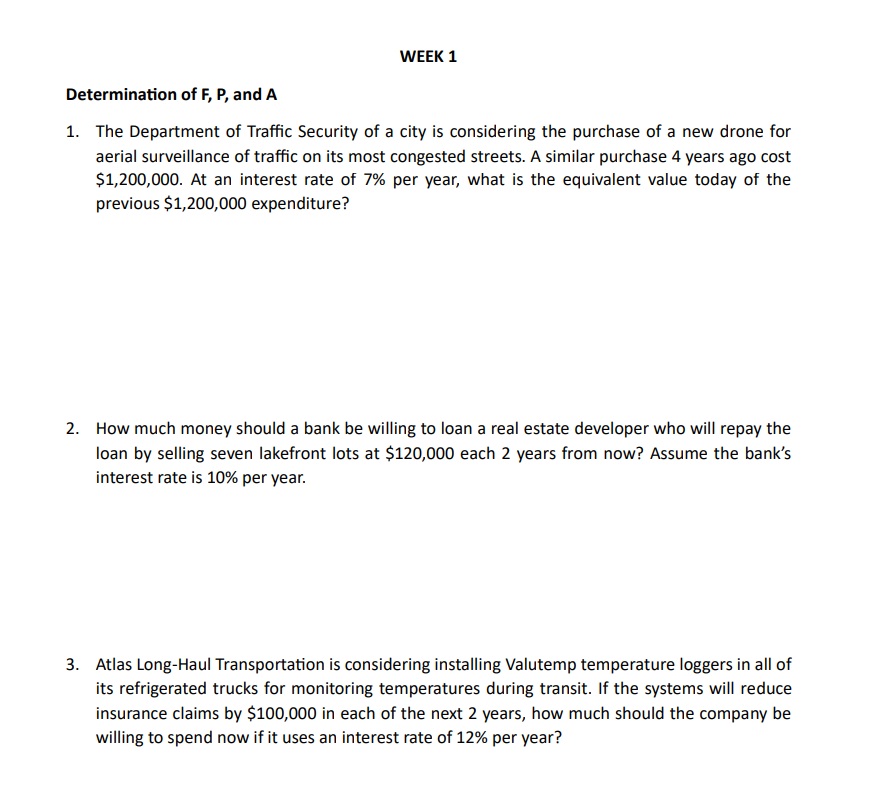 WEEK 1

Determination of F, P, and A

1. The Department of Traffic Security of a city is considering the purchase of a new drone for aerial surveillance of traffic on its most congested streets. A similar purchase 4 years ago cost \$1,200,000. At an interest rate of 7% per year, what is the equivalent value today of the previous \$1,200,000 expenditure?

2. How much money should a bank be willing to loan a real estate developer who will repay the loan by selling seven lakefront lots at \$120,000 each 2 years from now? Assume the bank's interest rate is 10% per year.

3. Atlas Long-Haul Transportation is considering installing Valutemp temperature loggers in all of its refrigerated trucks for monitoring temperatures during transit. If the systems will reduce insurance claims by \$100,000 in each of the next 2 years, how much should the company be willing to spend now if it uses an interest rate of 12% per year?